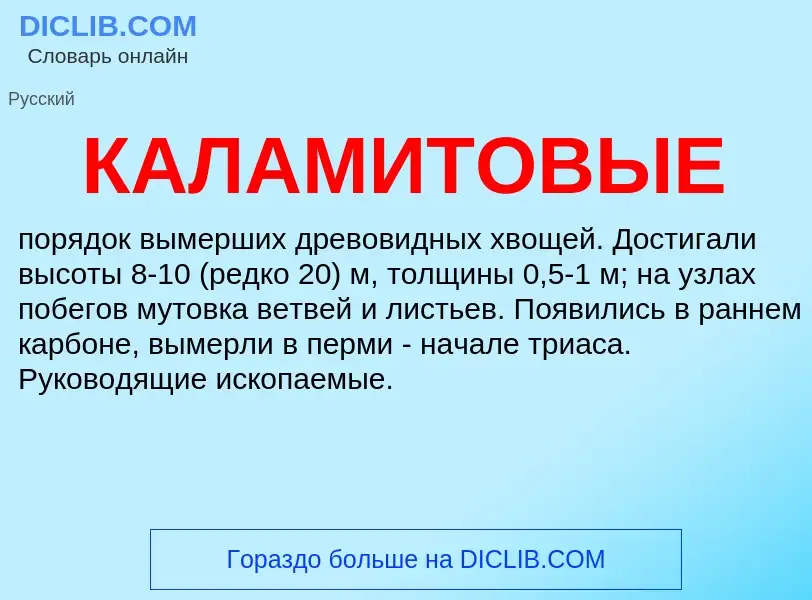 DICLIB.COM
Словарь онлайн

Русский

КАЛАМИТОВЫЕ

порядок вымерших древовидных хвощей. Достигали высоты 8-10 (редко 20) м, толщины 0,5-1 м; на узлах побегов мутовка ветвей и листьев. Появились в раннем карбоне, вымерли в перми - начале триаса. Руководящие ископаемые.

Гораздо больше на DICLIB.COM